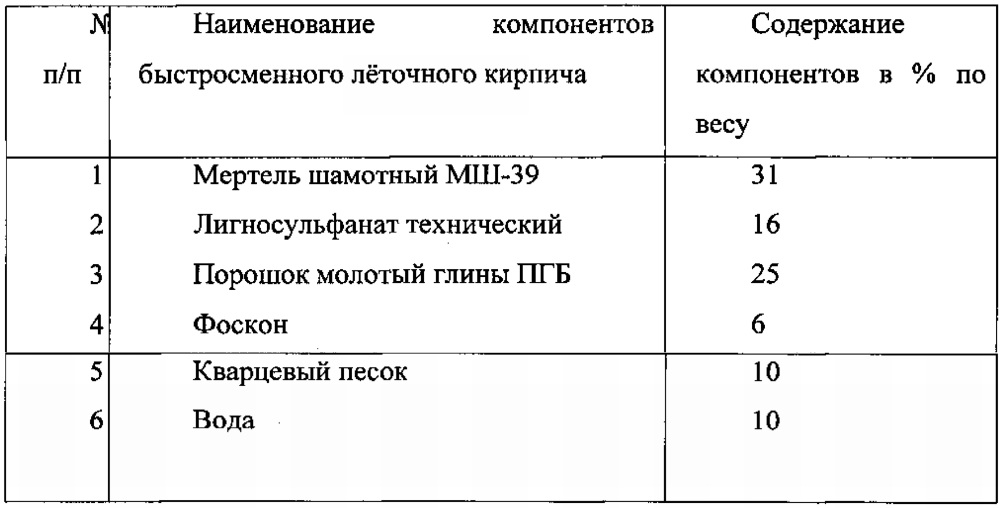 | № п/п | Наименование компонентов быстросменного лёточного кирпича | Содержание компонентов в % по весу |
|---|---|---|
| 1 | Мертель шамотный МШ-39 | 31 |
| 2 | Лигносульфанат технический | 16 |
| 3 | Порошок молотый глины ПГБ | 25 |
| 4 | Фоскон | 6 |
| 5 | Кварцевый песок | 10 |
| 6 | Вода | 10 |